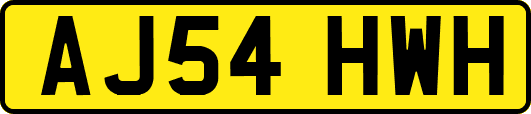 AJ54 HWH